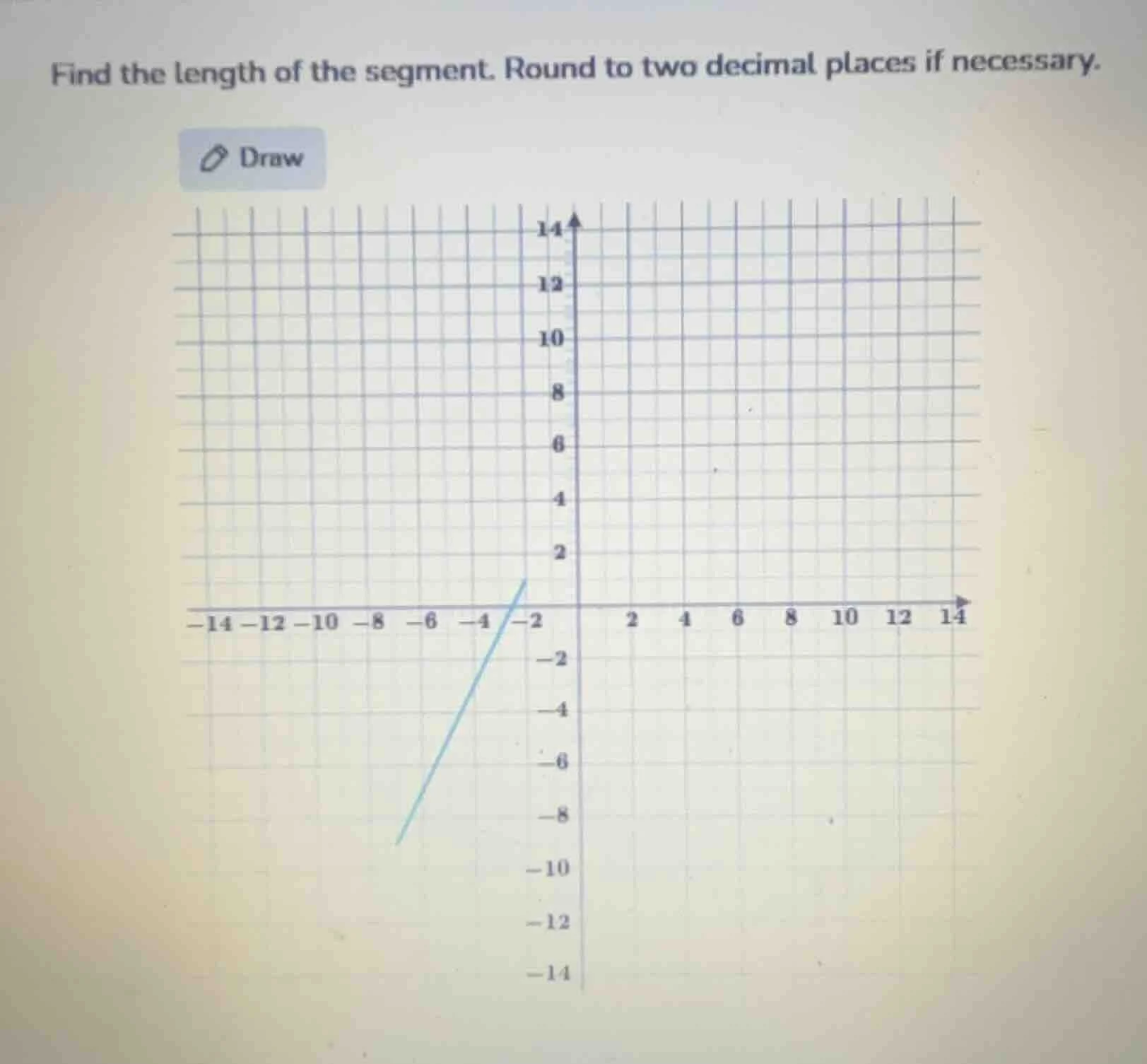 Find the length of the segment. Round to two decimal places if necessary.

Draw

14
12
10
8
6
4
2
−14 −12 −10 −8 −6 −4 −2 2 4 6 8 10 12 14
−2
−4
−6
−8
−10
−12
−14